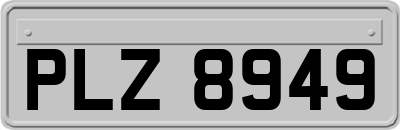 PLZ 8949